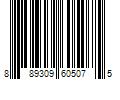 8 89309 60507 5